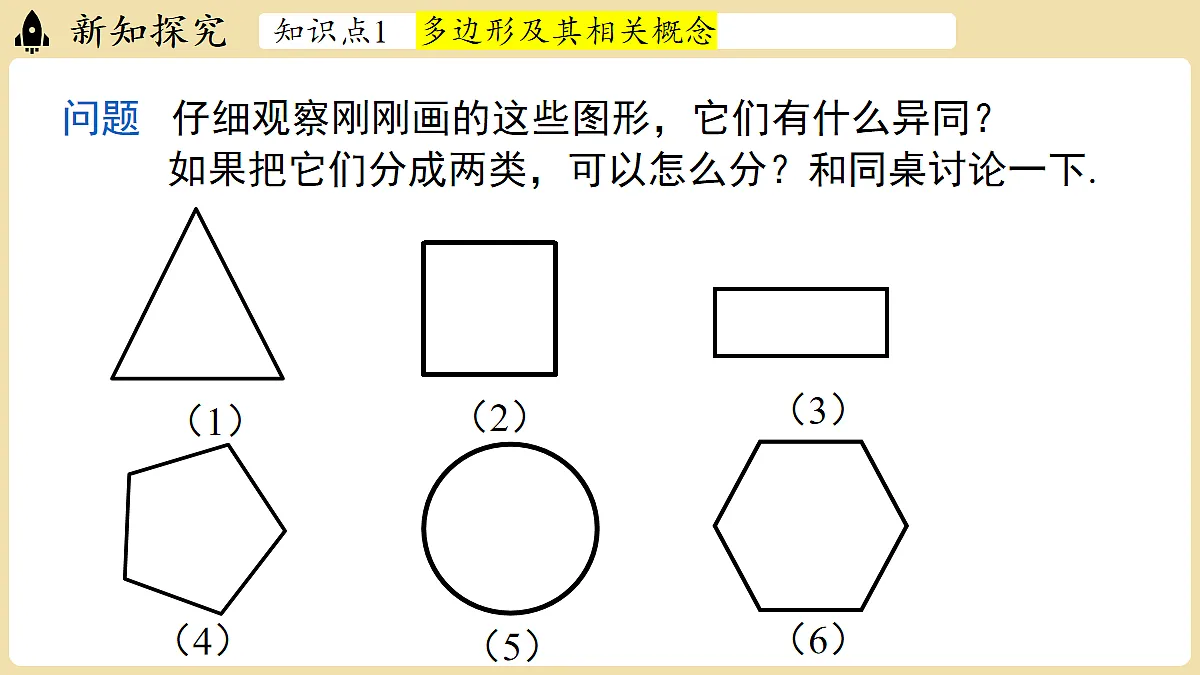 新知探究 知识点1 多边形及其相关概念

问题 仔细观察刚刚画的这些图形，它们有什么异同？如果把它们分成两类，可以怎么分？和同桌讨论一下.

（1）

（2）

（3）

（4）

（5）

（6）